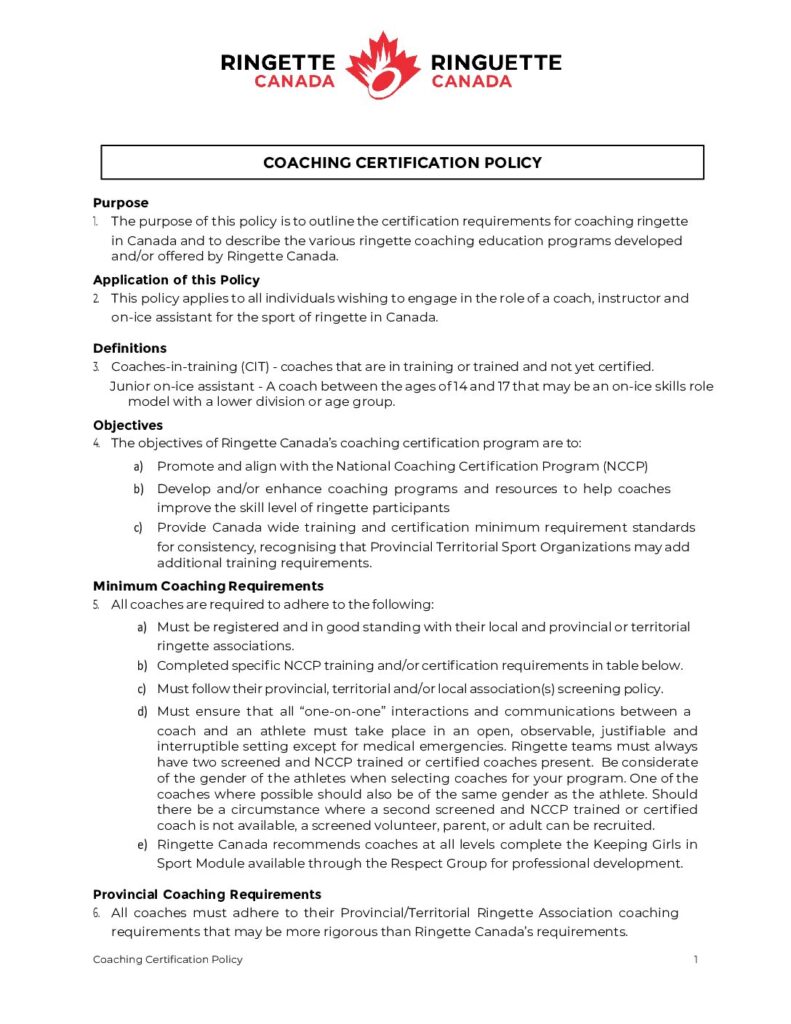 RINGETTE CANADA RINGUETTE CANADA

COACHING CERTIFICATION POLICY

Purpose
1. The purpose of this policy is to outline the certification requirements for coaching ringette in Canada and to describe the various ringette coaching education programs developed and/or offered by Ringette Canada.

Application of this Policy
2. This policy applies to all individuals wishing to engage in the role of a coach, instructor and on-ice assistant for the sport of ringette in Canada.

Definitions
3. Coaches-in-training (CIT) - coaches that are in training or trained and not yet certified.
Junior on-ice assistant - A coach between the ages of 14 and 17 that may be an on-ice skills role model with a lower division or age group.

Objectives
4. The objectives of Ringette Canada's coaching certification program are to:
a) Promote and align with the National Coaching Certification Program (NCCP)
b) Develop and/or enhance coaching programs and resources to help coaches improve the skill level of ringette participants
c) Provide Canada wide training and certification minimum requirement standards for consistency, recognising that Provincial Territorial Sport Organizations may add additional training requirements.

Minimum Coaching Requirements
5. All coaches are required to adhere to the following:
a) Must be registered and in good standing with their local and provincial or territorial ringette associations.
b) Completed specific NCCP training and/or certification requirements in table below.
c) Must follow their provincial, territorial and/or local association(s) screening policy.
d) Must ensure that all "one-on-one" interactions and communications between a coach and an athlete must take place in an open, observable, justifiable and interruptible setting except for medical emergencies. Ringette teams must always have two screened and NCCP trained or certified coaches present. Be considerate of the gender of the athletes when selecting coaches for your program. One of the coaches where possible should also be of the same gender as the athlete. Should there be a circumstance where a second screened and NCCP trained or certified coach is not available, a screened volunteer, parent, or adult can be recruited.
e) Ringette Canada recommends coaches at all levels complete the Keeping Girls in Sport Module available through the Respect Group for professional development.

Provincial Coaching Requirements
6. All coaches must adhere to their Provincial/Territorial Ringette Association coaching requirements that may be more rigorous than Ringette Canada's requirements.

Coaching Certification Policy 1